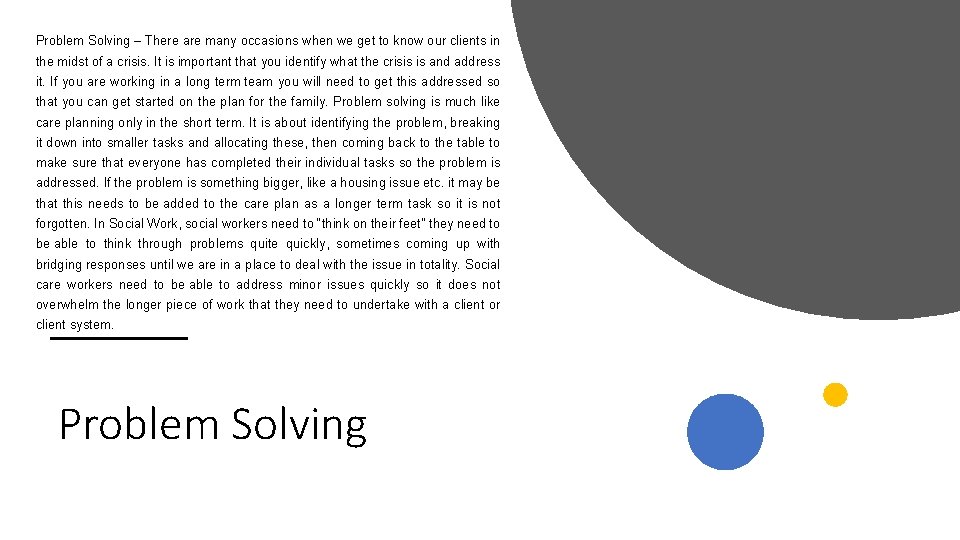 Problem Solving – There are many occasions when we get to know our clients in the midst of a crisis. It is important that you identify what the crisis is and address it. If you are working in a long term team you will need to get this addressed so that you can get started on the plan for the family. Problem solving is much like care planning only in the short term. It is about identifying the problem, breaking it down into smaller tasks and allocating these, then coming back to the table to make sure that everyone has completed their individual tasks so the problem is addressed. If the problem is something bigger, like a housing issue etc. it may be that this needs to be added to the care plan as a longer term task so it is not forgotten. In Social Work, social workers need to "think on their feet" they need to be able to think through problems quite quickly, sometimes coming up with bridging responses until we are in a place to deal with the issue in totality. Social care workers need to be able to address minor issues quickly so it does not overwhelm the longer piece of work that they need to undertake with a client or client system.

Problem Solving